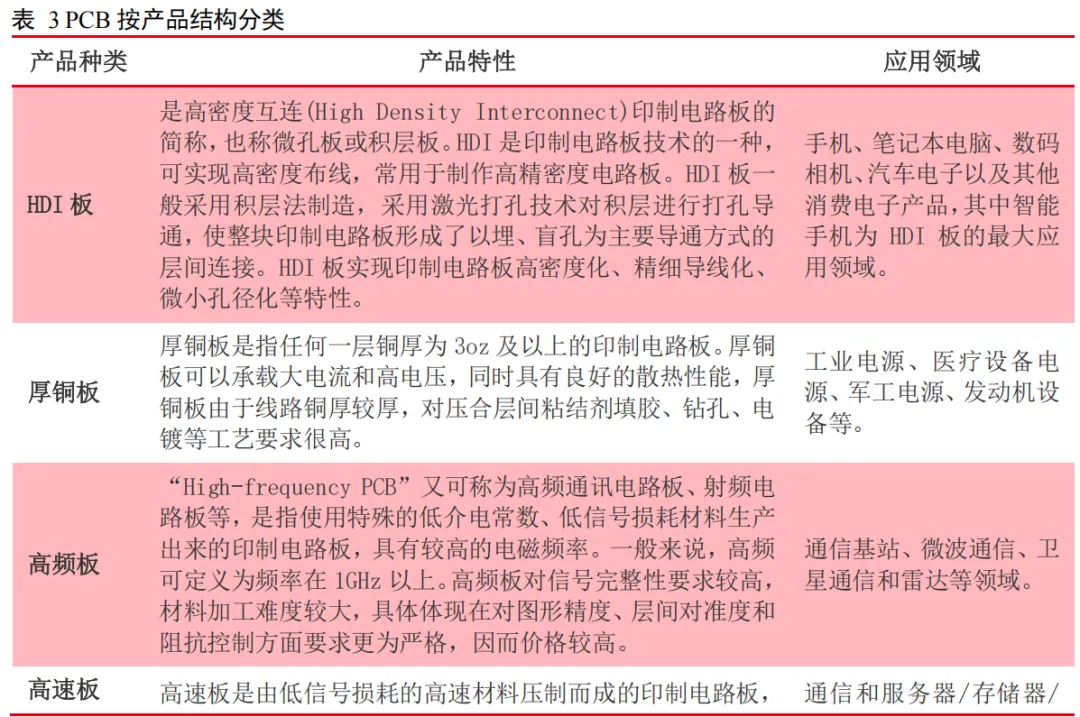 表 3 PCB 按产品结构分类

| 产品种类 | 产品特性 | 应用领域 |
|---|---|---|
| HDI 板 | 是高密度互连(High Density Interconnect)印制电路板的简称，也称微孔板或积层板。HDI 是印制电路板技术的一种，可实现高密度布线，常用于制作高精密度电路板。HDI 板一般采用积层法制造，采用激光打孔技术对积层进行打孔导通，使整块印制电路板形成了以埋、盲孔为主要导通方式的层间连接。HDI 板实现印制电路板高密度化、精细导线化、微小孔径化等特性。 | 手机、笔记本电脑、数码相机、汽车电子以及其他消费电子产品，其中智能手机为 HDI 板的最大应用领域。 |
| 厚铜板 | 厚铜板是指任何一层铜厚为 3oz 及以上的印制电路板。厚铜板可以承载大电流和高电压，同时具有良好的散热性能，厚铜板由于线路铜厚较厚，对压合层间粘结剂填胶、钻孔、电镀等工艺要求很高。 | 工业电源、医疗设备电源、军工电源、发动机设备等。 |
| 高频板 | “High-frequency PCB”又可称为高频通讯电路板、射频电路板等，是指使用特殊的低介电常数、低信号损耗材料生产出来的印制电路板，具有较高的电磁频率。一般来说，高频可定义为频率在 1GHz 以上。高频板对信号完整性要求较高，材料加工难度较大，具体体现在对图形精度、层间对准度和阻抗控制方面要求更为严格，因而价格较高。 | 通信基站、微波通信、卫星通信和雷达等领域。 |
| 高速板 | 高速板是由低信号损耗的高速材料压制而成的印制电路板， | 通信和服务器/存储器/ |